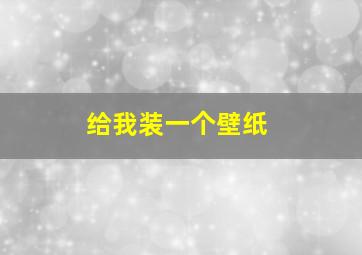 给我装一个壁纸